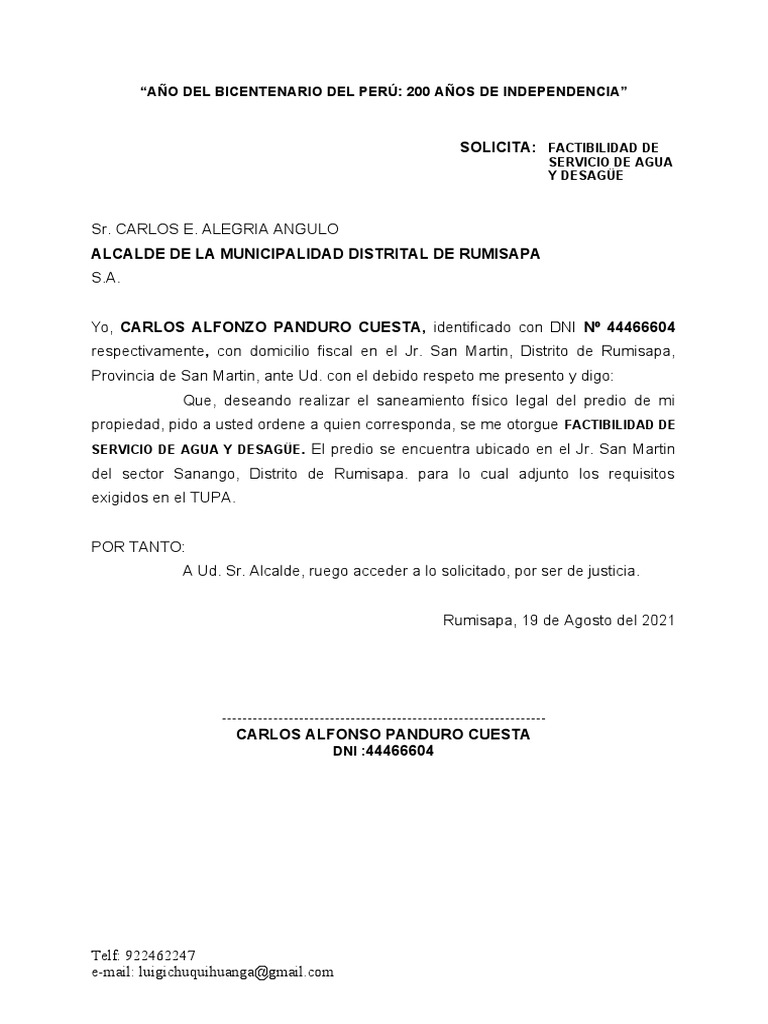 “AÑO DEL BICENTENARIO DEL PERÚ: 200 AÑOS DE INDEPENDENCIA”

SOLICITA: FACTIBILIDAD DE SERVICIO DE AGUA Y DESAGÜE

Sr. CARLOS E. ALEGRIA ANGULO
ALCALDE DE LA MUNICIPALIDAD DISTRITAL DE RUMISAPA
S.A.

Yo, CARLOS ALFONZO PANDURO CUESTA, identificado con DNI Nº 44466604 respectivamente, con domicilio fiscal en el Jr. San Martin, Distrito de Rumisapa, Provincia de San Martin, ante Ud. con el debido respeto me presento y digo:

Que, deseando realizar el saneamiento físico legal del predio de mi propiedad, pido a usted ordene a quien corresponda, se me otorgue FACTIBILIDAD DE SERVICIO DE AGUA Y DESAGÜE. El predio se encuentra ubicado en el Jr. San Martin del sector Sanango, Distrito de Rumisapa. para lo cual adjunto los requisitos exigidos en el TUPA.

POR TANTO:
A Ud. Sr. Alcalde, ruego acceder a lo solicitado, por ser de justicia.

Rumisapa, 19 de Agosto del 2021

-------------------------------------------------------------
CARLOS ALFONSO PANDURO CUESTA
DNI :44466604

Telf: 922462247
e-mail: luigichuquihuanga@gmail.com